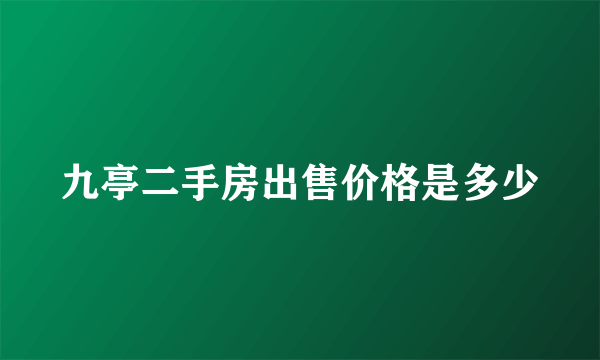 九亭二手房出售价格是多少